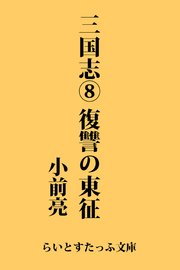 三国志⑧ 復讐の東征

小前亮

らいとすたっふ文庫